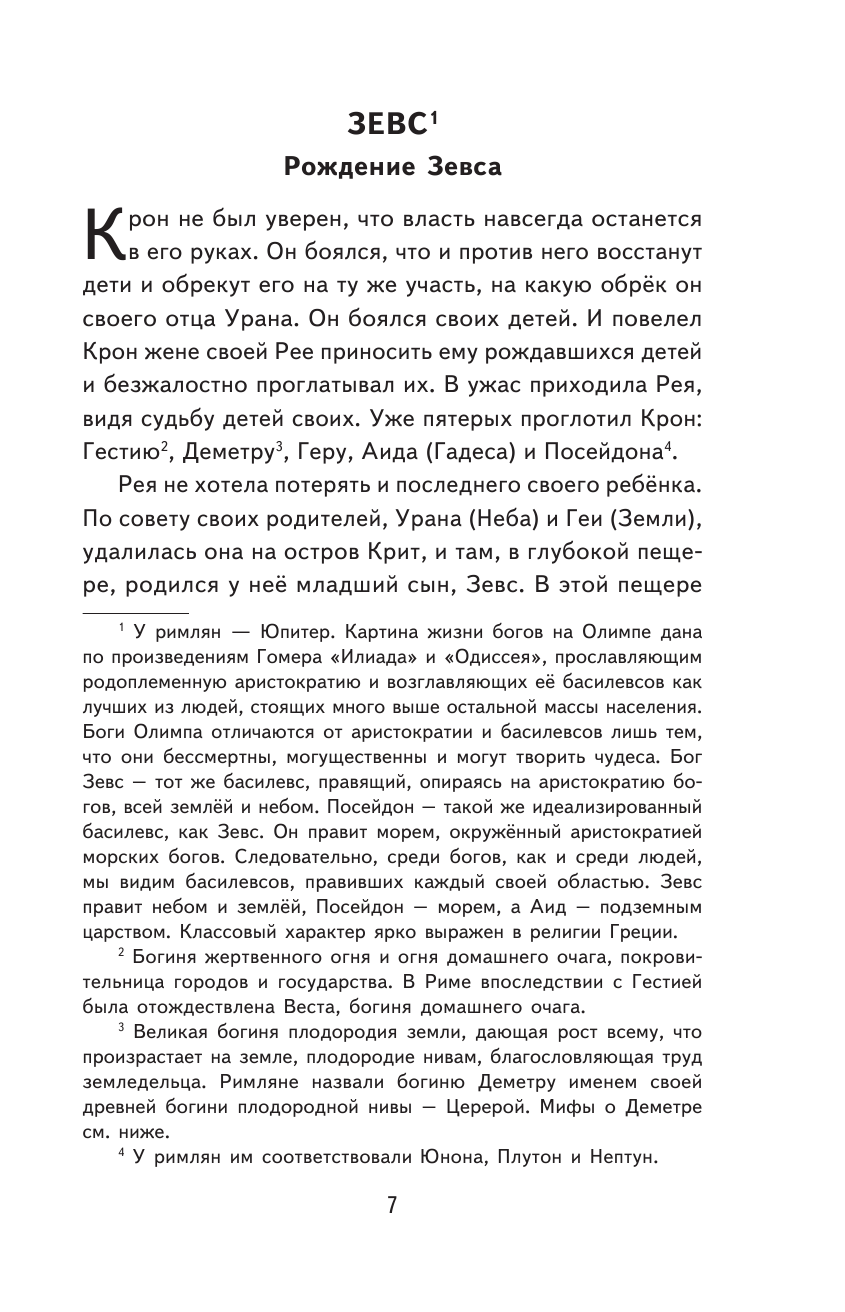 ЗЕВС$^1$

Рождение Зевса

Крон не был уверен, что власть навсегда останется в его руках. Он боялся, что и против него восстанут дети и обрекут его на ту же участь, на какую обрёк он своего отца Урана. Он боялся своих детей. И повелел Крон жене своей Рее приносить ему рождавшихся детей и безжалостно проглатывал их. В ужас приходила Рея, видя судьбу детей своих. Уже пятерых проглотил Крон: Гестию$^2$, Деметру$^3$, Геру, Аида (Гадеса) и Посейдона$^4$.

Рея не хотела потерять и последнего своего ребёнка. По совету своих родителей, Урана (Неба) и Геи (Земли), удалилась она на остров Крит, и там, в глубокой пещере, родился у неё младший сын, Зевс. В этой пещере

$^1$ У римлян — Юпитер. Картина жизни богов на Олимпе дана по произведениям Гомера «Илиада» и «Одиссея», прославляющим родоплеменную аристократию и возглавляющих её басилевсов как лучших из людей, стоящих много выше остальной массы населения. Боги Олимпа отличаются от аристократии и басилевсов лишь тем, что они бессмертны, могущественны и могут творить чудеса. Бог Зевс — тот же басилевс, правящий, опираясь на аристократию богов, всей землёй и небом. Посейдон — такой же идеализированный басилевс, как Зевс. Он правит морем, окружённый аристократией морских богов. Следовательно, среди богов, как и среди людей, мы видим басилевсов, правивших каждый своей областью. Зевс правит небом и землёй, Посейдон — морем, а Аид — подземным царством. Классовый характер ярко выражен в религии Греции.

$^2$ Богиня жертвенного огня и огня домашнего очага, покровительница городов и государства. В Риме впоследствии с Гестией была отождествлена Веста, богиня домашнего очага.

$^3$ Великая богиня плодородия земли, дающая рост всему, что произрастает на земле, плодородие нивам, благословляющая труд земледельца. Римляне назвали богиню Деметру именем своей древней богини плодородной нивы — Церерой. Мифы о Деметре см. ниже.

$^4$ У римлян им соответствовали Юнона, Плутон и Нептун.

7